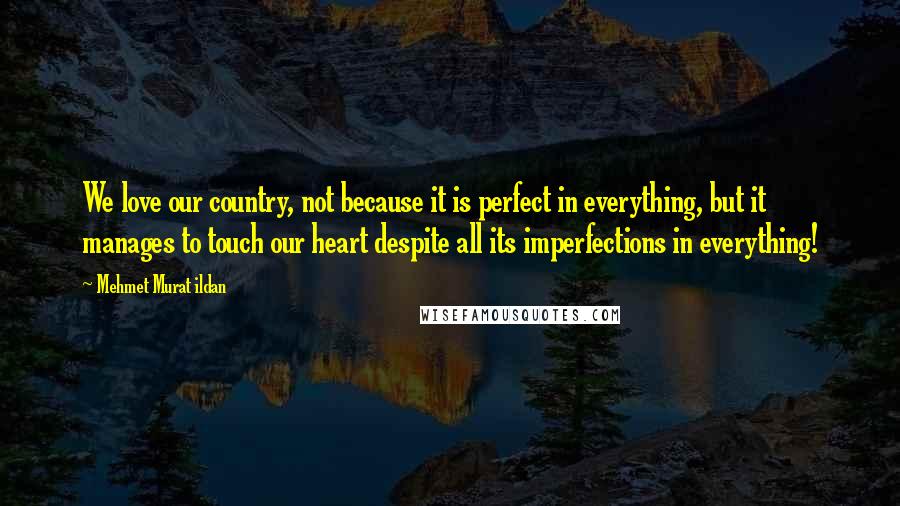 We love our country, not because it is perfect in everything, but it manages to touch our heart despite all its imperfections in everything!

~ Mehmet Murat ildan

WISEFAMOUSQUOTES.COM